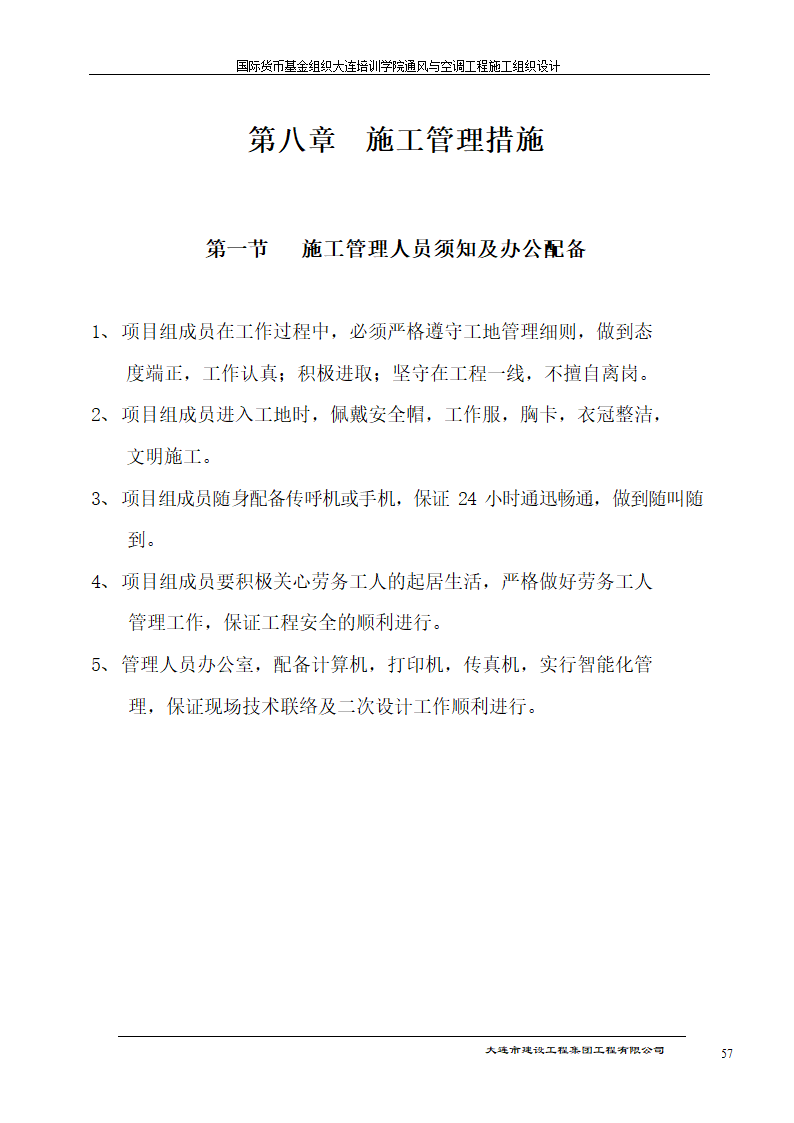 国际货币基金组织大连培训学院通风与空调工程施工组织设计

第八章 施工管理措施

第一节 施工管理人员须知及办公配备

1、项目组成员在工作过程中，必须严格遵守工地管理细则，做到态度端正，工作认真；积极进取；坚守在工程一线，不擅自离岗。

2、项目组成员进入工地时，佩戴安全帽，工作服，胸卡，衣冠整洁，文明施工。

3、项目组成员随身配备传呼机或手机，保证 24 小时通迅畅通，做到随叫随到。

4、项目组成员要积极关心劳务工人的起居生活，严格做好劳务工人管理工作，保证工程安全的顺利进行。

5、管理人员办公室，配备计算机，打印机，传真机，实行智能化管理，保证现场技术联络及二次设计工作顺利进行。

大连市建设工程集团工程有限公司 57